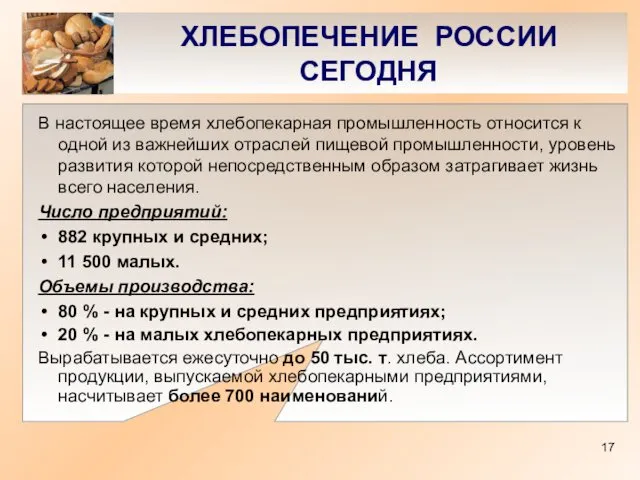 ХЛЕБОПЕЧЕНИЕ РОССИИ СЕГОДНЯ

В настоящее время хлебопекарная промышленность относится к одной из важнейших отраслей пищевой промышленности, уровень развития которой непосредственным образом затрагивает жизнь всего населения.

Число предприятий:

• 882 крупных и средних;
• 11 500 малых.

Объемы производства:

• 80 % - на крупных и средних предприятиях;
• 20 % - на малых хлебопекарных предприятиях.

Вырабатывается ежесуточно до 50 тыс. т. хлеба. Ассортимент продукции, выпускаемой хлебопекарными предприятиями, насчитывает более 700 наименований.

17